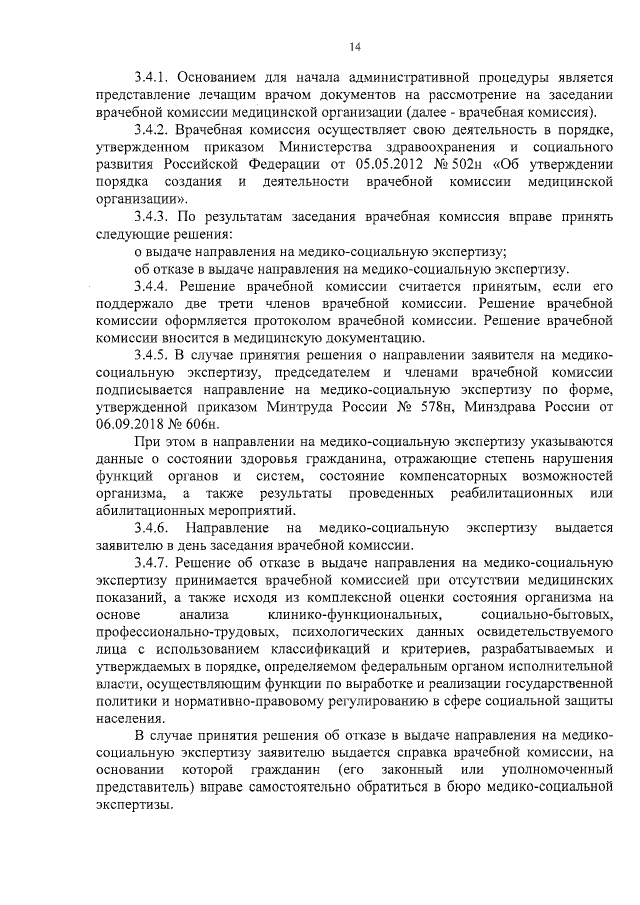 14

3.4.1. Основанием для начала административной процедуры является представление лечащим врачом документов на рассмотрение на заседании врачебной комиссии медицинской организации (далее - врачебная комиссия).

3.4.2. Врачебная комиссия осуществляет свою деятельность в порядке, утвержденном приказом Министерства здравоохранения и социального развития Российской Федерации от 05.05.2012 № 502н «Об утверждении порядка создания и деятельности врачебной комиссии медицинской организации».

3.4.3. По результатам заседания врачебная комиссия вправе принять следующие решения:

о выдаче направления на медико-социальную экспертизу;

об отказе в выдаче направления на медико-социальную экспертизу.

3.4.4. Решение врачебной комиссии считается принятым, если его поддержало две трети членов врачебной комиссии. Решение врачебной комиссии оформляется протоколом врачебной комиссии. Решение врачебной комиссии вносится в медицинскую документацию.

3.4.5. В случае принятия решения о направлении заявителя на медико-социальную экспертизу, председателем и членами врачебной комиссии подписывается направление на медико-социальную экспертизу по форме, утвержденной приказом Минтруда России № 578н, Минздрава России от 06.09.2018 № 606н.

При этом в направлении на медико-социальную экспертизу указываются данные о состоянии здоровья гражданина, отражающие степень нарушения функций органов и систем, состояние компенсаторных возможностей организма, а также результаты проведенных реабилитационных или абилитационных мероприятий.

3.4.6. Направление на медико-социальную экспертизу выдается заявителю в день заседания врачебной комиссии.

3.4.7. Решение об отказе в выдаче направления на медико-социальную экспертизу принимается врачебной комиссией при отсутствии медицинских показаний, а также исходя из комплексной оценки состояния организма на основе анализа клинико-функциональных, социально-бытовых, профессионально-трудовых, психологических данных освидетельствуемого лица с использованием классификаций и критериев, разрабатываемых и утверждаемых в порядке, определяемом федеральным органом исполнительной власти, осуществляющим функции по выработке и реализации государственной политики и нормативно-правовому регулированию в сфере социальной защиты населения.

В случае принятия решения об отказе в выдаче направления на медико-социальную экспертизу заявителю выдается справка врачебной комиссии, на основании которой гражданин (его законный или уполномоченный представитель) вправе самостоятельно обратиться в бюро медико-социальной экспертизы.